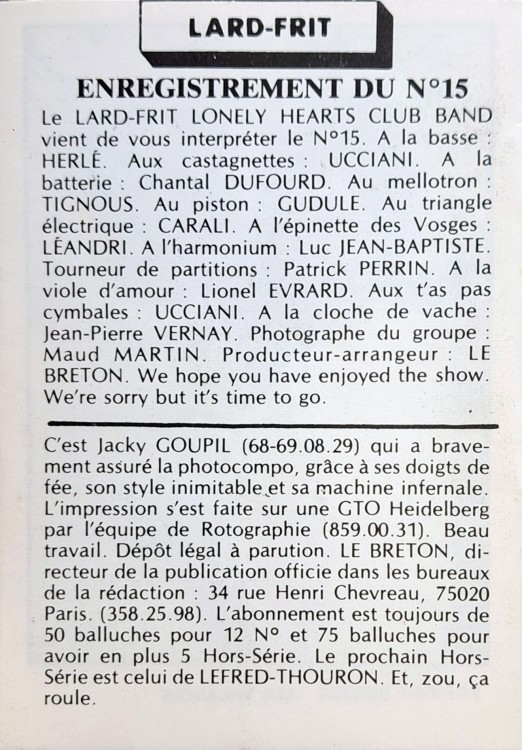 LARD-FRIT

ENREGISTREMENT DU N°15

Le LARD-FRIT LONELY HEARTS CLUB BAND vient de vous interpréter le N°15. A la basse : HERLÉ. Aux castagnettes : UCCIANI. A la batterie : Chantal DUFOURD. Au mellotron : TIGNOUS. Au piston : GUDULE. Au triangle électrique : CARALI. A l'épinette des Vosges : LÉANDRI. A l'harmonium : Luc JEAN-BAPTISTE. Tourneur de partitions : Patrick PERRIN. A la viole d'amour : Lionel EVRARD. Aux t'as pas cymbales : UCCIANI. A la cloche de vache : Jean-Pierre VERNAY. Photographe du groupe : Maud MARTIN. Producteur-arrangeur : LE BRETON. We hope you have enjoyed the show. We're sorry but it's time to go.

C'est Jacky GOUPIL (68-69.08.29) qui a bravement assuré la photocompo, grâce à ses doigts de fée, son style inimitable et sa machine infernale. L'impression s'est faite sur une GTO Heidelberg par l'équipe de Rotographie (859.00.31). Beau travail. Dépôt légal à parution. LE BRETON, directeur de la publication officie dans les bureaux de la rédaction : 34 rue Henri Chevreau, 75020 Paris. (358.25.98). L'abonnement est toujours de 50 balluches pour 12 N° et 75 balluches pour avoir en plus 5 Hors-Série. Le prochain Hors-Série est celui de LEFRED-THOURON. Et, zou, ça roule.